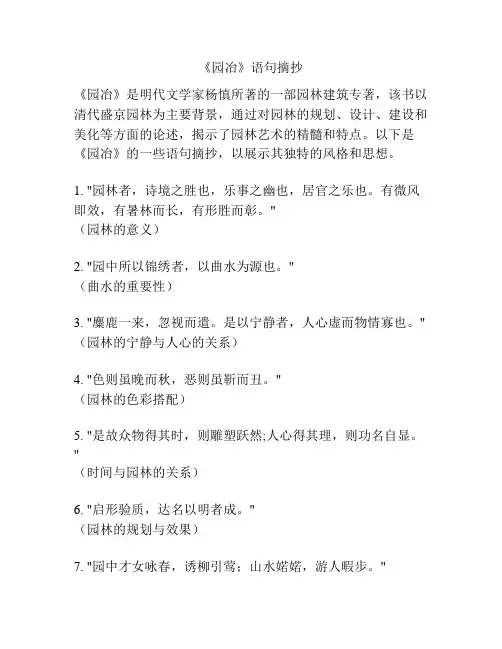 《园冶》语句摘抄

《园冶》是明代文学家杨慎所著的一部园林建筑专著，该书以清代盛京园林为主要背景，通过对园林的规划、设计、建设和美化等方面的论述，揭示了园林艺术的精髓和特点。以下是《园冶》的一些语句摘抄，以展示其独特的风格和思想。

1. "园林者，诗境之胜也，乐事之幽也，居官之乐也。有微风即效，有暑林而长，有形胜而彰。"
（园林的意义）

2. "园中所以锦绣者，以曲水为源也。"
（曲水的重要性）

3. "麋鹿一来，忽视而遣。是以宁静者，人心虚而物情寡也。"
（园林的宁静与人心的关系）

4. "色则虽晚而秋，恶则虽靳而丑。"
（园林的色彩搭配）

5. "是故众物得其时，则雕塑跃然;人心得其理，则功名自显。"
（时间与园林的关系）

6. "启形验质，达名以明者成。"
（园林的规划与效果）

7. "园中才女咏春，诱柳引莺；山水婼婼，游人暇步。"